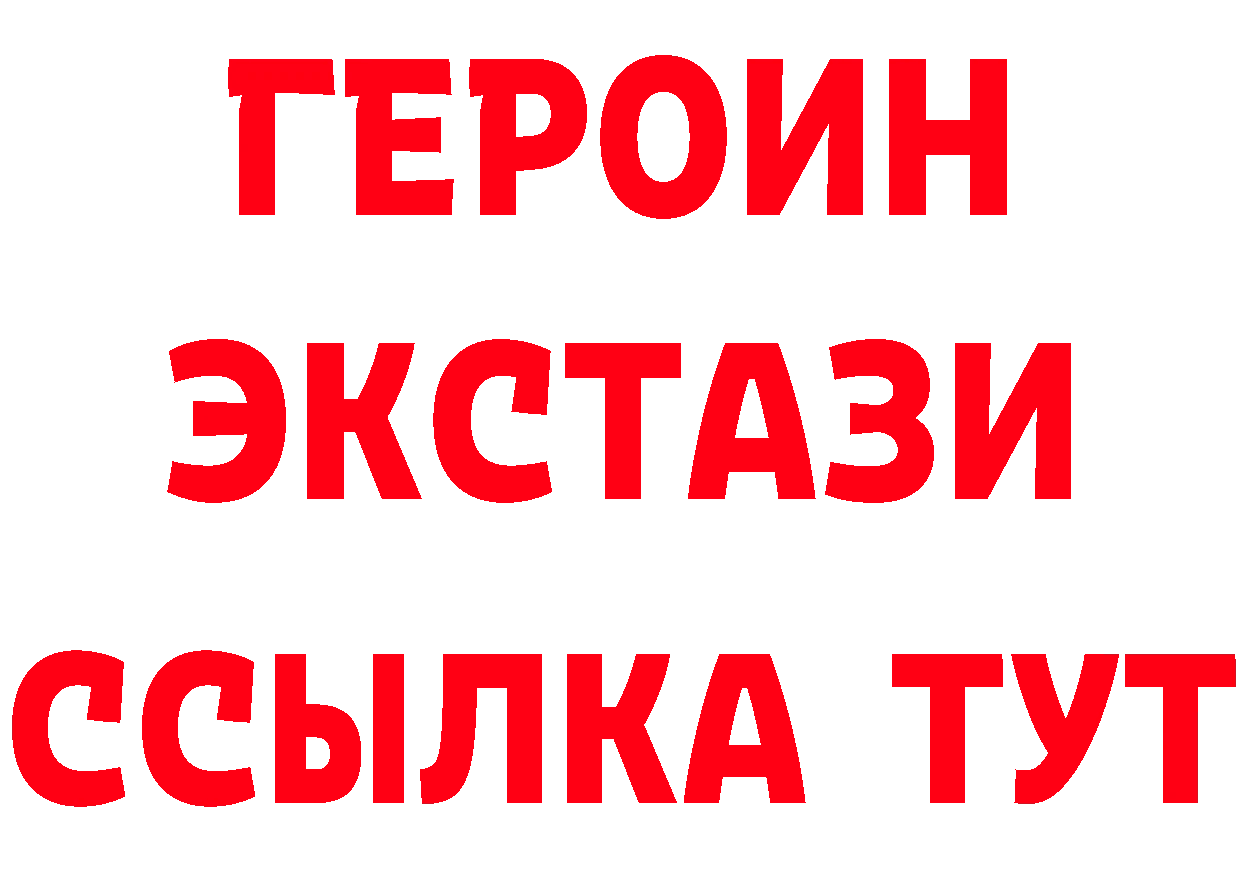 ГЕРОИН
ЭКСТАЗИ
ССЫЛКА ТУТ